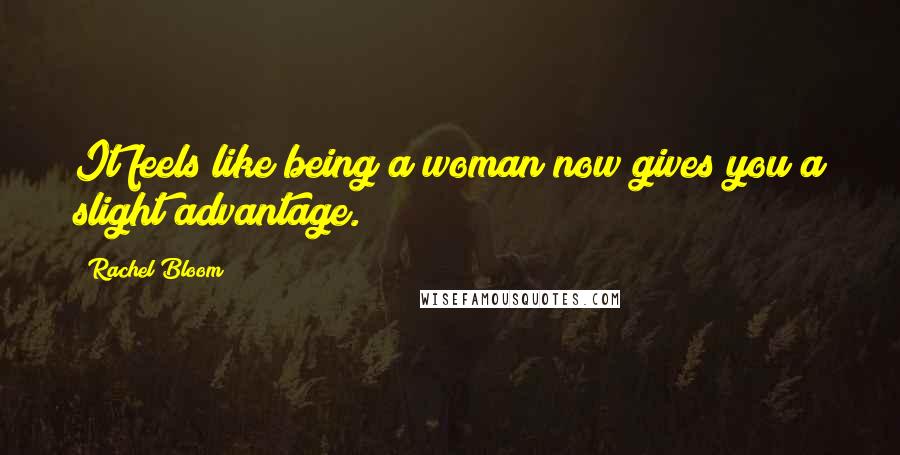 It feels like being a woman now gives you a slight advantage.

Rachel Bloom

WISEFAMOUSQUOTES.COM